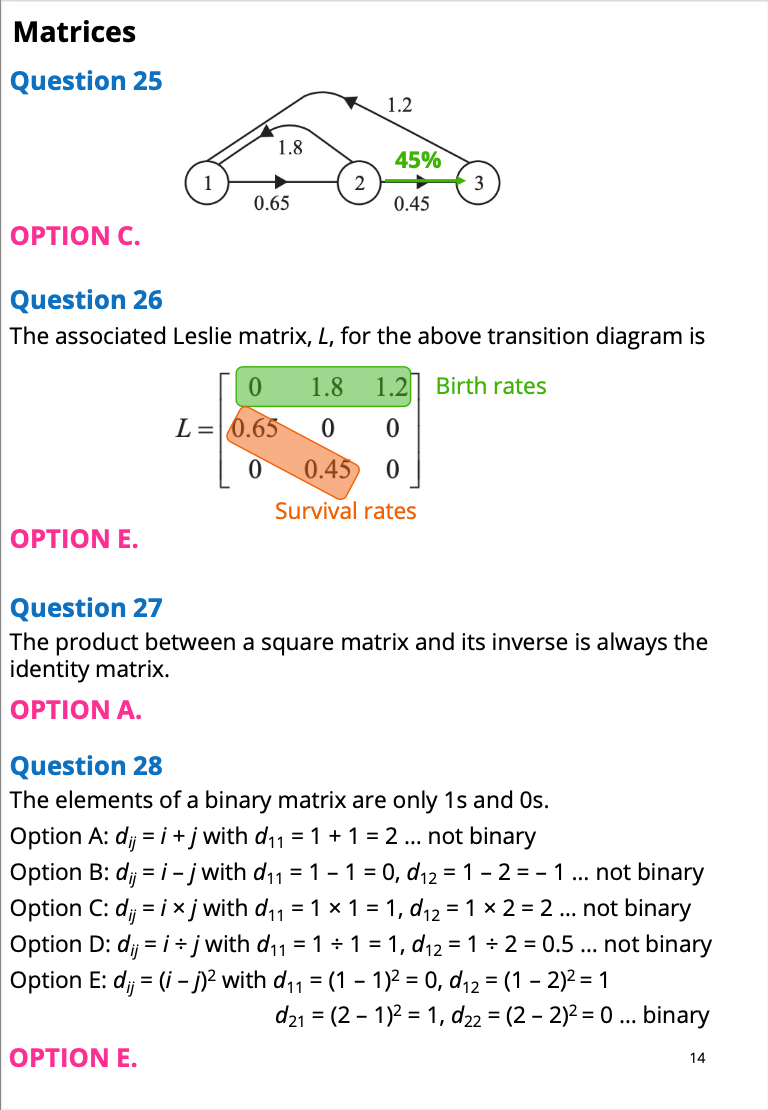 Matrices

Question 25

1.2
1.8
45%
1
2
3
0.65
0.45

OPTION C.

Question 26

The associated Leslie matrix, $L$, for the above transition diagram is

$L = \begin{bmatrix} 0 & 1.8 & 1.2 \\ 0.65 & 0 & 0 \\ 0 & 0.45 & 0 \end{bmatrix}$ Birth rates

Survival rates

OPTION E.

Question 27

The product between a square matrix and its inverse is always the identity matrix.

OPTION A.

Question 28

The elements of a binary matrix are only 1s and 0s.

Option A: $d_{ij} = i + j$ with $d_{11} = 1 + 1 = 2$ ... not binary

Option B: $d_{ij} = i - j$ with $d_{11} = 1 - 1 = 0$, $d_{12} = 1 - 2 = -1$ ... not binary

Option C: $d_{ij} = i \times j$ with $d_{11} = 1 \times 1 = 1$, $d_{12} = 1 \times 2 = 2$ ... not binary

Option D: $d_{ij} = i \div j$ with $d_{11} = 1 \div 1 = 1$, $d_{12} = 1 \div 2 = 0.5$ ... not binary

Option E: $d_{ij} = (i - j)^2$ with $d_{11} = (1 - 1)^2 = 0$, $d_{12} = (1 - 2)^2 = 1$
$d_{21} = (2 - 1)^2 = 1$, $d_{22} = (2 - 2)^2 = 0$ ... binary

OPTION E.

14